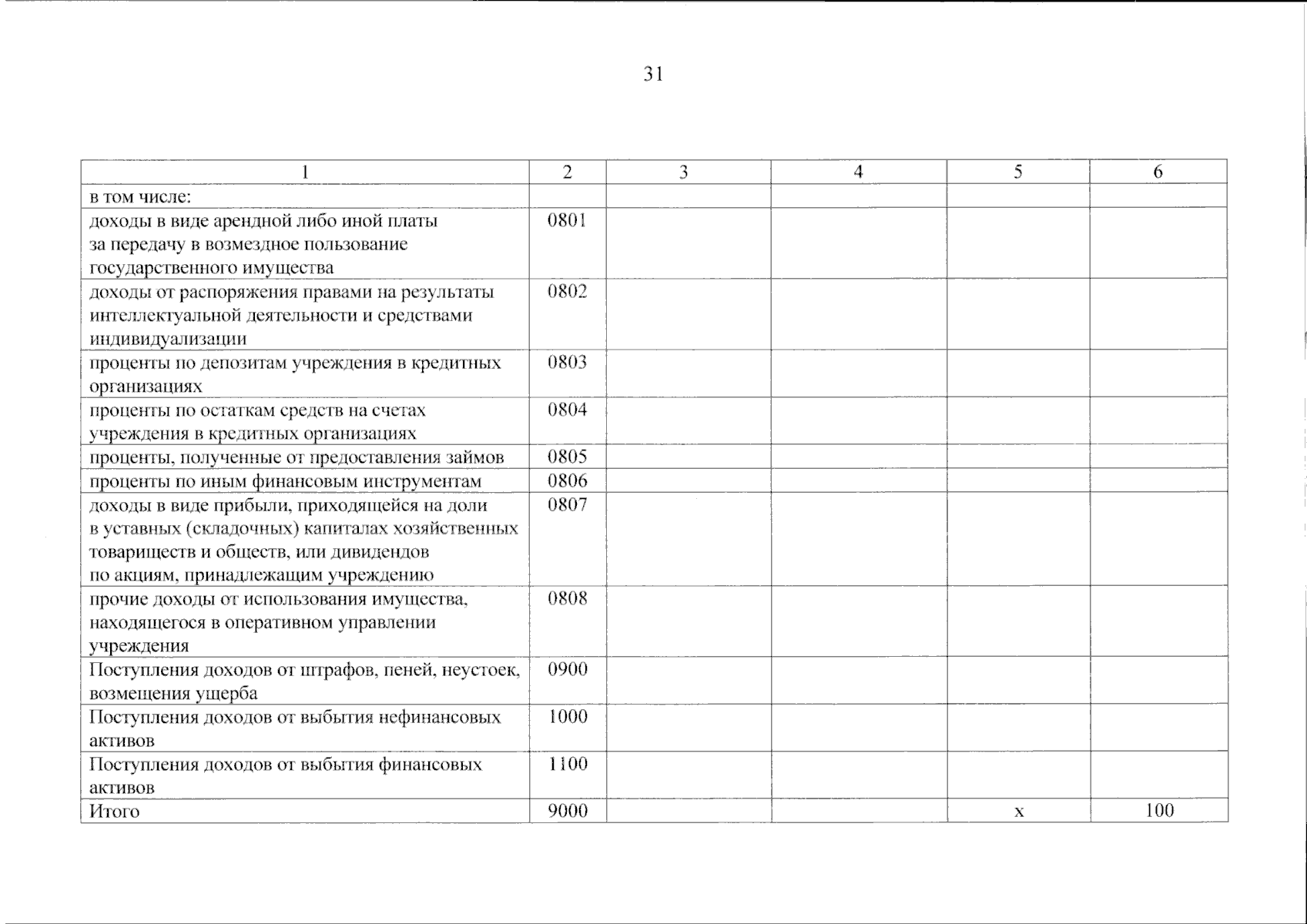 31

| 1 | 2 | 3 | 4 | 5 | 6 |
|---|---|---|---|---|---|
| в том числе: | | | | | |
| доходы в виде арендной либо иной платы за передачу в возмездное пользование государственного имущества | 0801 | | | | |
| доходы от распоряжения правами на результаты интеллектуальной деятельности и средствами индивидуализации | 0802 | | | | |
| проценты по депозитам учреждения в кредитных организациях | 0803 | | | | |
| проценты по остаткам средств на счетах учреждения в кредитных организациях | 0804 | | | | |
| проценты, полученные от предоставления займов | 0805 | | | | |
| проценты по иным финансовым инструментам | 0806 | | | | |
| доходы в виде прибыли, приходящейся на доли в уставных (складочных) капиталах хозяйственных товариществ и обществ, или дивидендов по акциям, принадлежащим учреждению | 0807 | | | | |
| прочие доходы от использования имущества, находящегося в оперативном управлении учреждения | 0808 | | | | |
| Поступления доходов от штрафов, пеней, неустоек, возмещения ущерба | 0900 | | | | |
| Поступления доходов от выбытия нефинансовых активов | 1000 | | | | |
| Поступления доходов от выбытия финансовых активов | 1100 | | | | |
| Итого | 9000 | | | x | 100 |